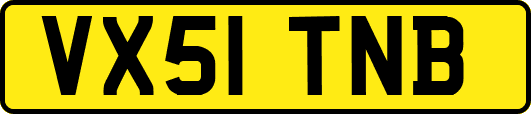 VX51 TNB